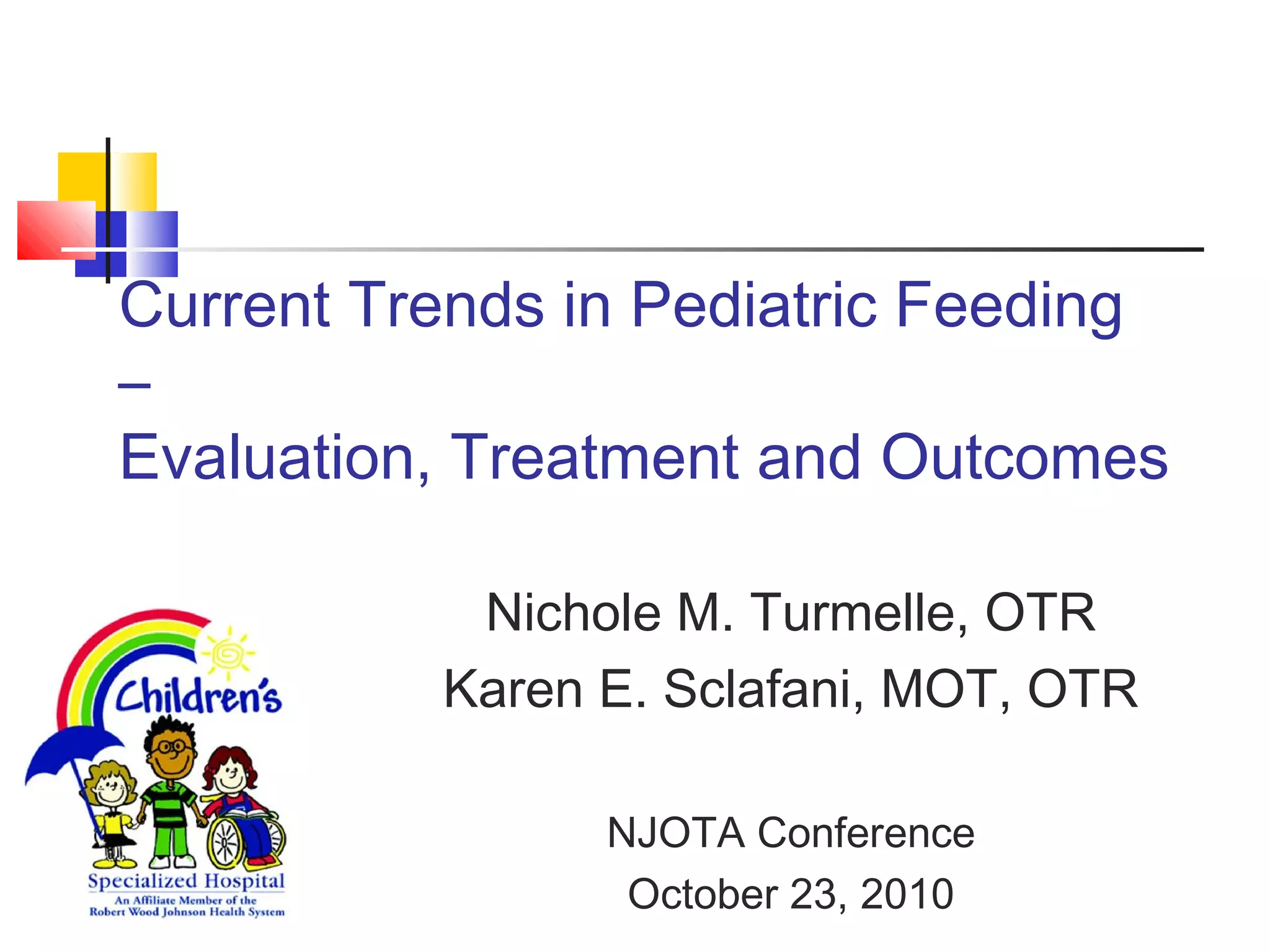 Current Trends in Pediatric Feeding –
Evaluation, Treatment and Outcomes

Nichole M. Turmelle, OTR
Karen E. Sclafani, MOT, OTR

NJOTA Conference
October 23, 2010

Children's
Specialized Hospital
An Affiliate Member of the
Robert Wood Johnson Health System